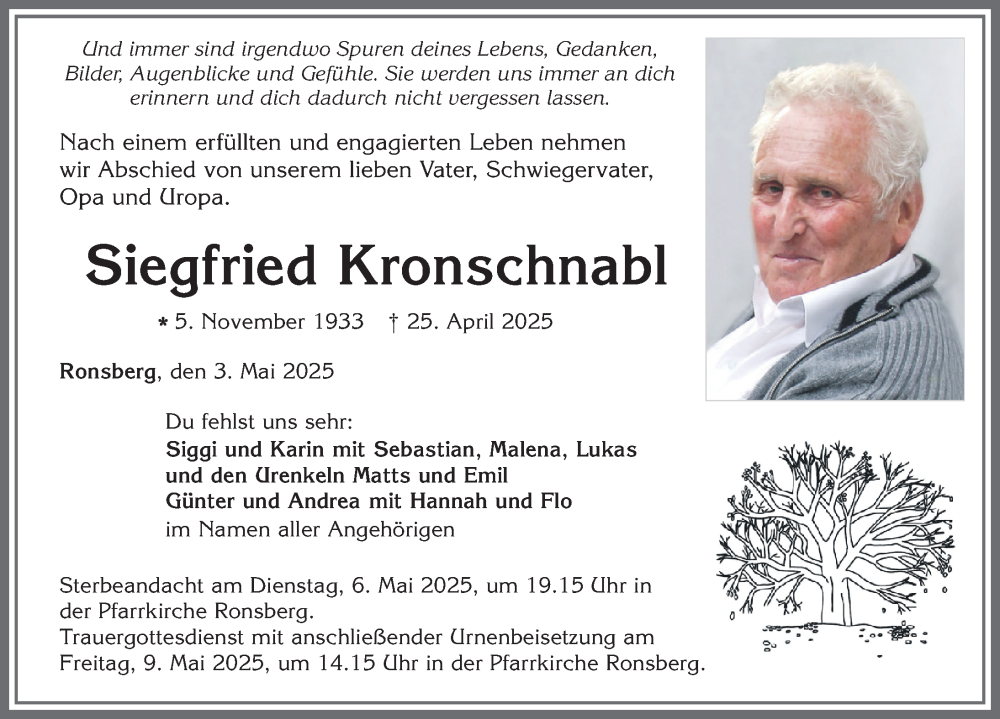 Und immer sind irgendwo Spuren deines Lebens, Gedanken, Bilder, Augenblicke und Gefühle. Sie werden uns immer an dich erinnern und dich dadurch nicht vergessen lassen.

Nach einem erfüllten und engagierten Leben nehmen wir Abschied von unserem lieben Vater, Schwiegervater, Opa und Uropa.

Siegfried Kronschnabl

* 5. November 1933 † 25. April 2025

Ronsberg, den 3. Mai 2025

Du fehlst uns sehr:
Siggi und Karin mit Sebastian, Malena, Lukas
und den Urenkeln Matts und Emil
Günter und Andrea mit Hannah und Flo
im Namen aller Angehörigen

Sterbeandacht am Dienstag, 6. Mai 2025, um 19.15 Uhr in der Pfarrkirche Ronsberg.
Trauergottesdienst mit anschließender Urnenbeisetzung am Freitag, 9. Mai 2025, um 14.15 Uhr in der Pfarrkirche Ronsberg.